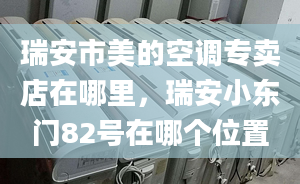 瑞安市美的空调专卖店在哪里，瑞安小东门82号在哪个位置